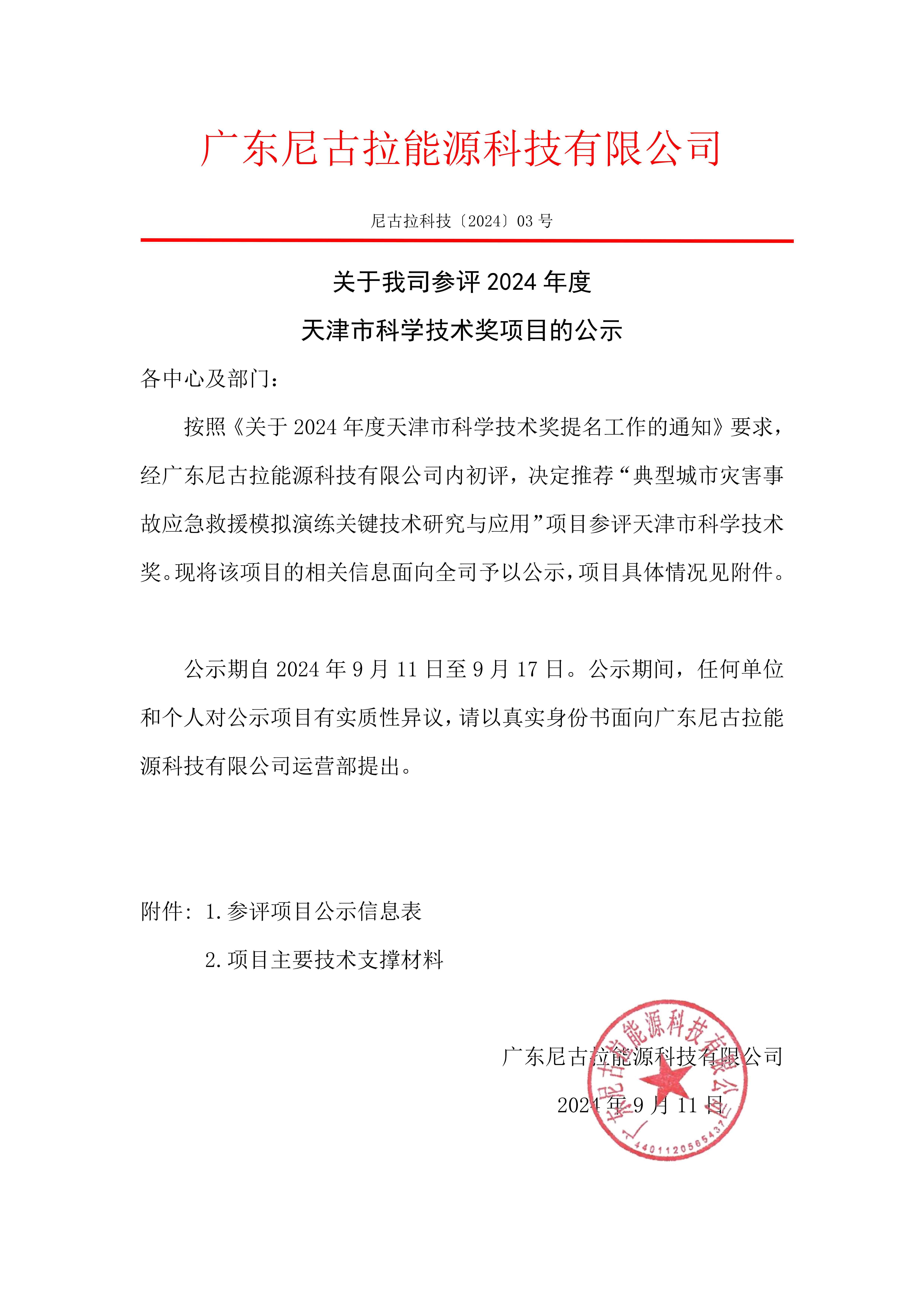 广东尼古拉能源科技有限公司

尼古拉科技〔2024〕03号

关于我司参评2024年度

天津市科学技术奖项目的公示

各中心及部门：

按照《关于2024年度天津市科学技术奖提名工作的通知》要求，经广东尼古拉能源科技有限公司内初评，决定推荐“典型城市灾害事故应急救援模拟演练关键技术研究与应用”项目参评天津市科学技术奖。现将该项目的相关信息面向全司予以公示，项目具体情况见附件。

公示期自2024年9月11日至9月17日。公示期间，任何单位和个人对公示项目有实质性异议，请以真实身份书面向广东尼古拉能源科技有限公司运营部提出。

附件：1.参评项目公示信息表

2.项目主要技术支撑材料

广东尼古拉能源科技有限公司

2024年9月11日

广东尼古拉能源科技有限公司
4401120565437